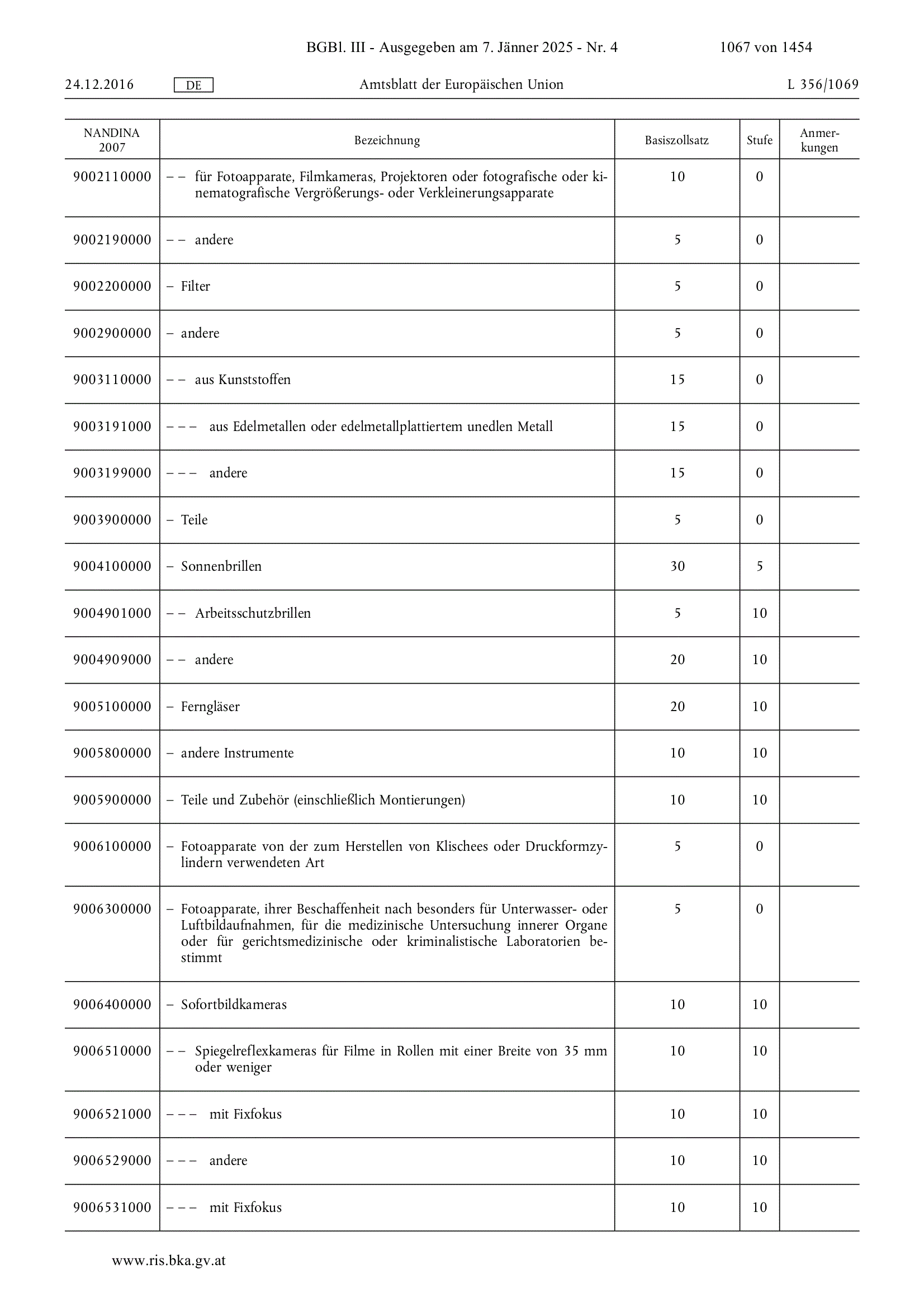 BGBl. III - Ausgegeben am 7. Jänner 2025 - Nr. 4 1067 von 1454

24.12.2016 DE Amtsblatt der Europäischen Union L 356/1069

| NANDINA 2007 | Bezeichnung | Basiszollsatz | Stufe | Anmerkungen |
|---|---|---|---|---|
| 9002110000 | – – für Fotoapparate, Filmkameras, Projektoren oder fotografische oder kinematografische Vergrößerungs- oder Verkleinerungsapparate | 10 | 0 | |
| 9002190000 | – – andere | 5 | 0 | |
| 9002200000 | – Filter | 5 | 0 | |
| 9002900000 | – andere | 5 | 0 | |
| 9003110000 | – – aus Kunststoffen | 15 | 0 | |
| 9003191000 | – – – aus Edelmetallen oder edelmetallplattiertem unedlen Metall | 15 | 0 | |
| 9003199000 | – – – andere | 15 | 0 | |
| 9003900000 | – Teile | 5 | 0 | |
| 9004100000 | – Sonnenbrillen | 30 | 5 | |
| 9004901000 | – – Arbeitsschutzbrillen | 5 | 10 | |
| 9004909000 | – – andere | 20 | 10 | |
| 9005100000 | – Ferngläser | 20 | 10 | |
| 9005800000 | – andere Instrumente | 10 | 10 | |
| 9005900000 | – Teile und Zubehör (einschließlich Montierungen) | 10 | 10 | |
| 9006100000 | – Fotoapparate von der zum Herstellen von Klischees oder Druckformzylindern verwendeten Art | 5 | 0 | |
| 9006300000 | – Fotoapparate, ihrer Beschaffenheit nach besonders für Unterwasser- oder Luftbildaufnahmen, für die medizinische Untersuchung innerer Organe oder für gerichtsmedizinische oder kriminalistische Laboratorien bestimmt | 5 | 0 | |
| 9006400000 | – Sofortbildkameras | 10 | 10 | |
| 9006510000 | – – Spiegelreflexkameras für Filme in Rollen mit einer Breite von 35 mm oder weniger | 10 | 10 | |
| 9006521000 | – – – mit Fixfokus | 10 | 10 | |
| 9006529000 | – – – andere | 10 | 10 | |
| 9006531000 | – – – mit Fixfokus | 10 | 10 | |

www.ris.bka.gv.at